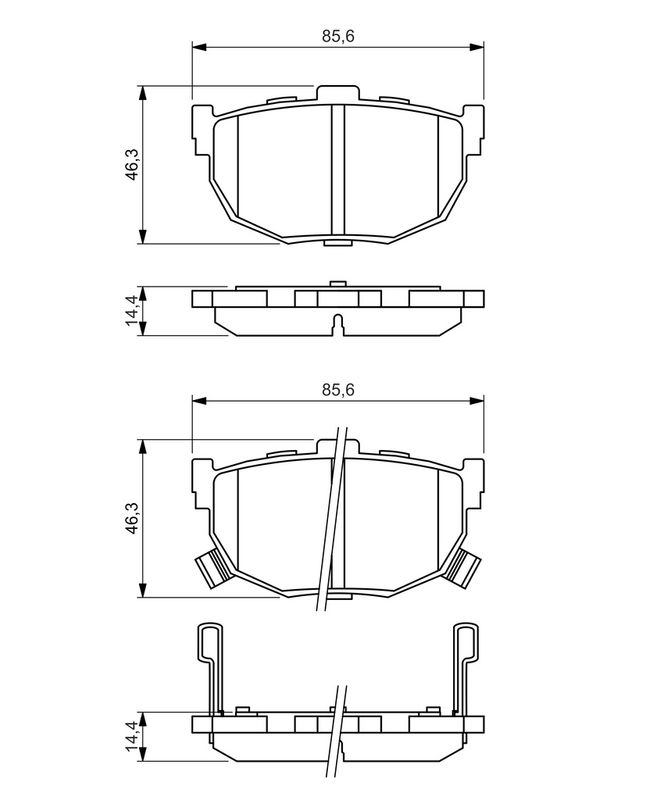 85,6

46,3

14,4

85,6

46,3

14,4